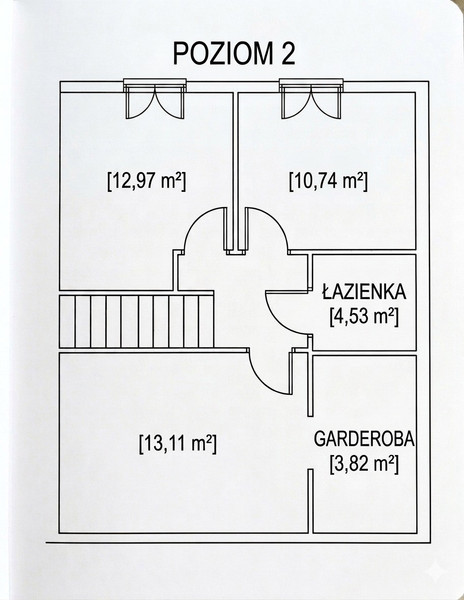 POZIOM 2

[12,97 m²]

[10,74 m²]

ŁAZIENKA
[4,53 m²]

[13,11 m²]

GARDEROBA
[3,82 m²]